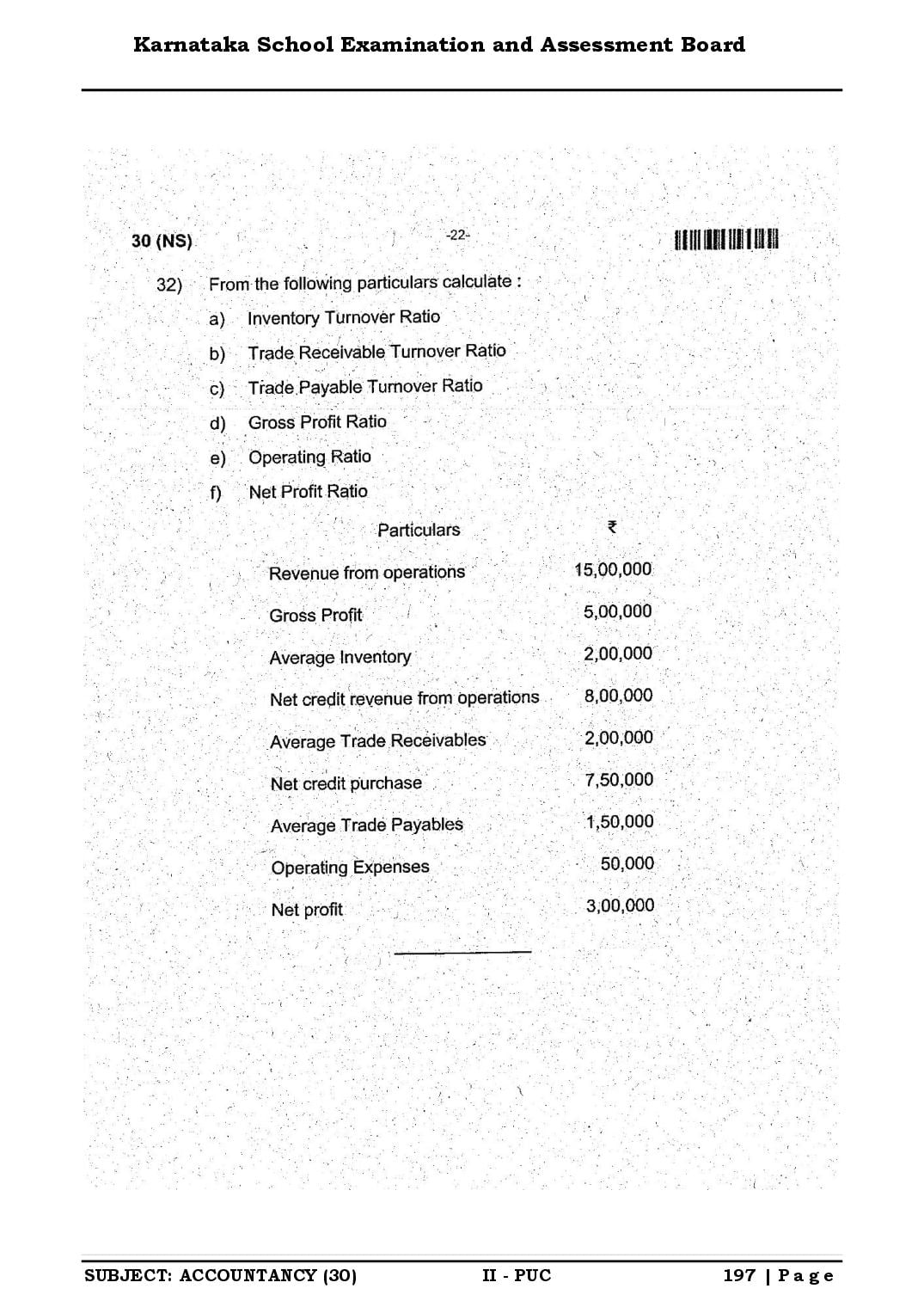 Karnataka School Examination and Assessment Board

30 (NS)

-22-

32) From the following particulars calculate :

a) Inventory Turnover Ratio

b) Trade Receivable Turnover Ratio

c) Trade Payable Turnover Ratio

d) Gross Profit Ratio

e) Operating Ratio

f) Net Profit Ratio

| Particulars | ₹ |
|---|---|
| Revenue from operations | 15,00,000 |
| Gross Profit | 5,00,000 |
| Average Inventory | 2,00,000 |
| Net credit revenue from operations | 8,00,000 |
| Average Trade Receivables | 2,00,000 |
| Net credit purchase | 7,50,000 |
| Average Trade Payables | 1,50,000 |
| Operating Expenses | 50,000 |
| Net profit | 3,00,000 |

SUBJECT: ACCOUNTANCY (30) II - PUC 197 | Page